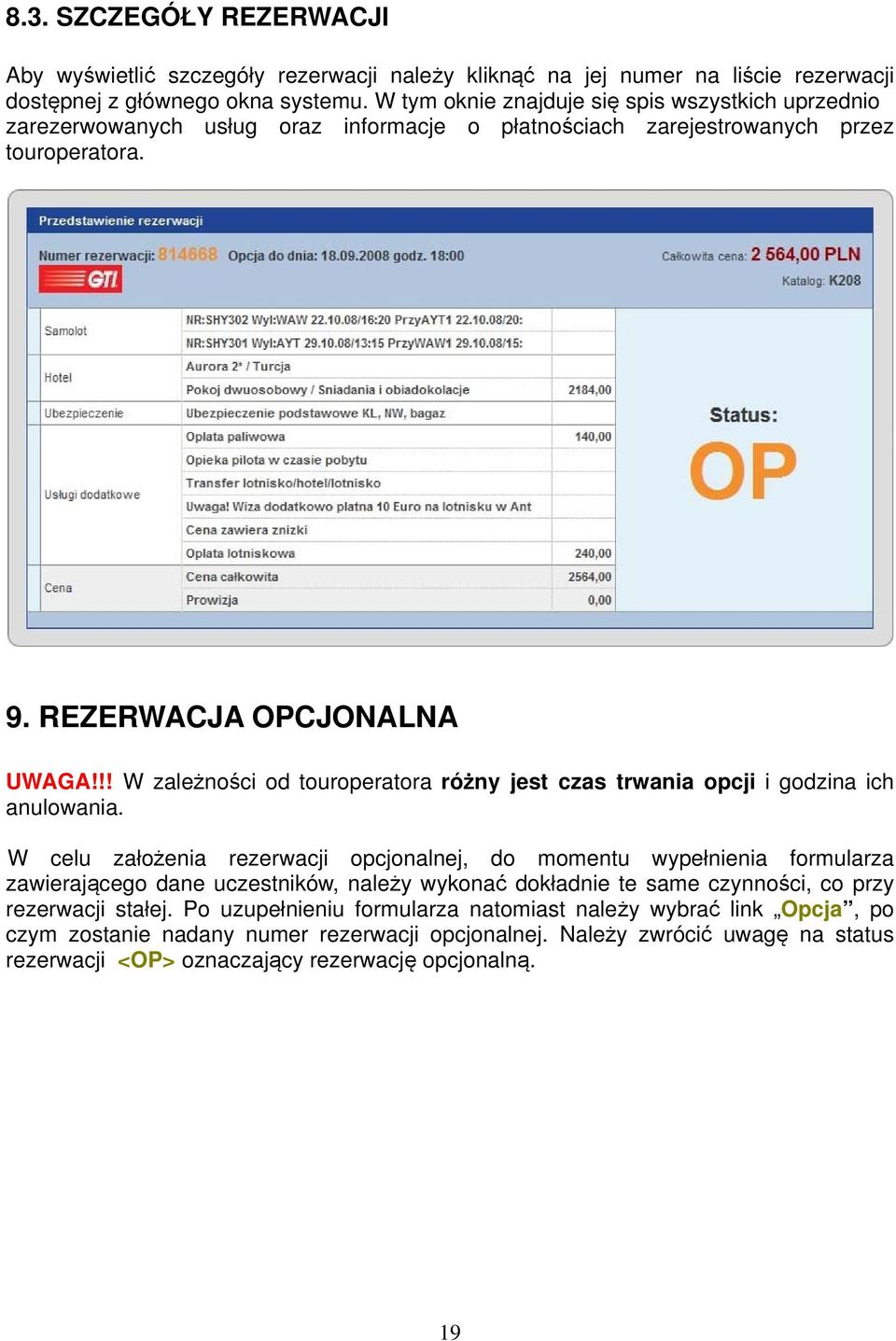 8.3. SZCZEGÓŁY REZERWACJI

Aby wyświetlić szczegóły rezerwacji należy kliknąć na jej numer na liście rezerwacji dostępnej z głównego okna systemu. W tym oknie znajduje się spis wszystkich uprzednio zarezerwowanych usług oraz informacje o płatnościach zarejestrowanych przez touroperatora.

Przedstawienie rezerwacji

Numer rezerwacji: 814668 Opcja do dnia: 18.09.2008 godz. 18:00

Całkowita cena: 2 564,00 PLN
Katalog: K208

GTI

| | | |
|---|---|---|
| Samolot | NR:SHY302 Wyl:WAW 22.10.08/16:20 PrzyAYT1 22.10.08/20: | |
| | NR:SHY301 Wyl:AYT 29.10.08/13:15 PrzyWAW1 29.10.08/15: | |
| Hotel | Aurora 2* / Turcja | |
| | Pokoj dwuosobowy / Sniadania i obiadokolacje | 2184,00 |
| Ubezpieczenie | Ubezpieczenie podstawowe KL, NW, bagaz | |
| Usługi dodatkowe | Oplata paliwowa | 140,00 |
| | Opieka pilota w czasie pobytu | |
| | Transfer lotnisko/hotel/lotnisko | |
| | Uwaga! Wiza dodatkowo platna 10 Euro na lotnisku w Ant | |
| | Cena zawiera znizki | |
| | Oplata lotniskowa | 240,00 |
| Cena | Cena całkowita | 2564,00 |
| | Prowizja | 0,00 |

Status:
OP

9. REZERWACJA OPCJONALNA

UWAGA!!! W zależności od touroperatora różny jest czas trwania opcji i godzina ich anulowania.

W celu założenia rezerwacji opcjonalnej, do momentu wypełnienia formularza zawierającego dane uczestników, należy wykonać dokładnie te same czynności, co przy rezerwacji stałej. Po uzupełnieniu formularza natomiast należy wybrać link „Opcja”, po czym zostanie nadany numer rezerwacji opcjonalnej. Należy zwrócić uwagę na status rezerwacji <OP> oznaczający rezerwację opcjonalną.

19